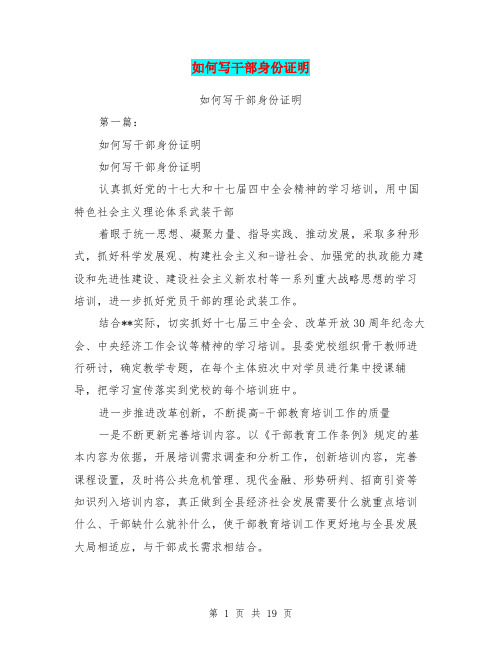 如何写干部身份证明

如何写干部身份证明

第一篇：

如何写干部身份证明

如何写干部身份证明

认真抓好党的十七大和十七届四中全会精神的学习培训，用中国特色社会主义理论体系武装干部

着眼于统一思想、凝聚力量、指导实践、推动发展，采取多种形式，抓好科学发展观、构建社会主义和-谐社会、加强党的执政能力建设和先进性建设、建设社会主义新农村等一系列重大战略思想的学习培训，进一步抓好党员干部的理论武装工作。

结合**实际，切实抓好十七届三中全会、改革开放30周年纪念大会、中央经济工作会议等精神的学习培训。县委党校组织骨干教师进行研讨，确定教学专题，在每个主体班次中对学员进行集中授课辅导，把学习宣传落实到党校的每个培训班中。

进一步推进改革创新，不断提高-干部教育培训工作的质量

一是不断更新完善培训内容。以《干部教育工作条例》规定的基本内容为依据，开展培训需求调查和分析工作，创新培训内容，完善课程设置，及时将公共危机管理、现代金融、形势研判、招商引资等知识列入培训内容，真正做到全县经济社会发展需要什么就重点培训什么、干部缺什么就补什么，使干部教育培训工作更好地与全县发展大局相适应，与干部成长需求相结合。

第 1 页 共 19 页